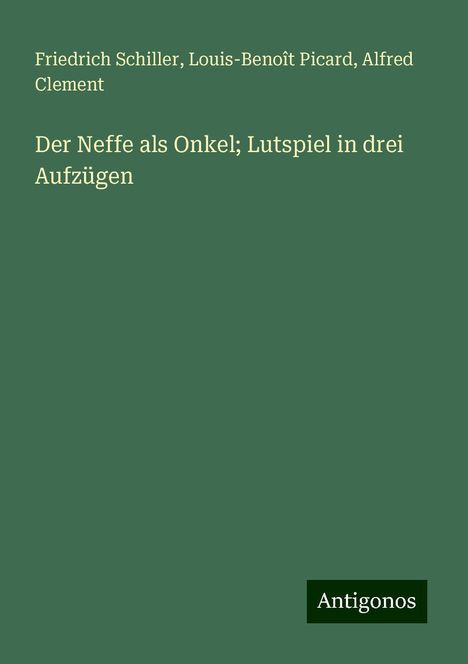 Friedrich Schiller, Louis-Benoît Picard, Alfred Clement

Der Neffe als Onkel; Lutspiel in drei Aufzügen

Antigonos